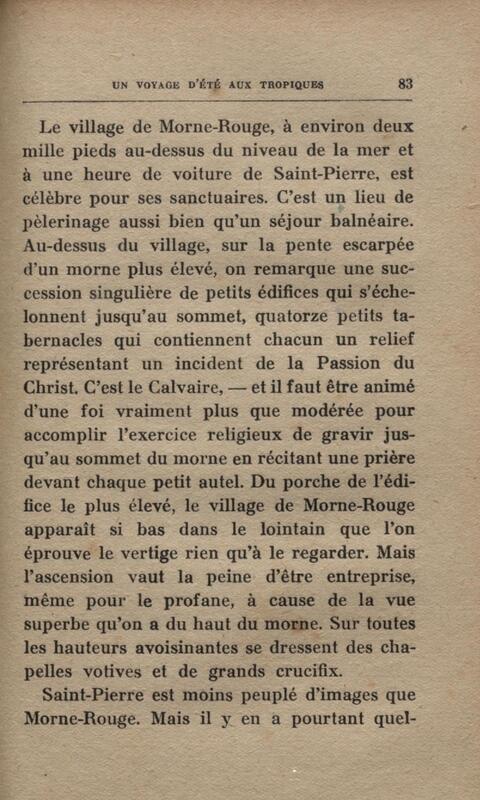 UN VOYAGE D'ÉTÉ AUX TROPIQUES 83

Le village de Morne-Rouge, à environ deux mille pieds au-dessus du niveau de la mer et à une heure de voiture de Saint-Pierre, est célèbre pour ses sanctuaires. C'est un lieu de pèlerinage aussi bien qu'un séjour balnéaire. Au-dessus du village, sur la pente escarpée d'un morne plus élevé, on remarque une succession singulière de petits édifices qui s'échelonnent jusqu'au sommet, quatorze petits tabernacles qui contiennent chacun un relief représentant un incident de la Passion du Christ. C'est le Calvaire, — et il faut être animé d'une foi vraiment plus que modérée pour accomplir l'exercice religieux de gravir jusqu'au sommet du morne en récitant une prière devant chaque petit autel. Du porche de l'édifice le plus élevé, le village de Morne-Rouge apparaît si bas dans le lointain que l'on éprouve le vertige rien qu'à le regarder. Mais l'ascension vaut la peine d'être entreprise, même pour le profane, à cause de la vue superbe qu'on a du haut du morne. Sur toutes les hauteurs avoisinantes se dressent des chapelles votives et de grands crucifix.

Saint-Pierre est moins peuplé d'images que Morne-Rouge. Mais il y en a pourtant quel-